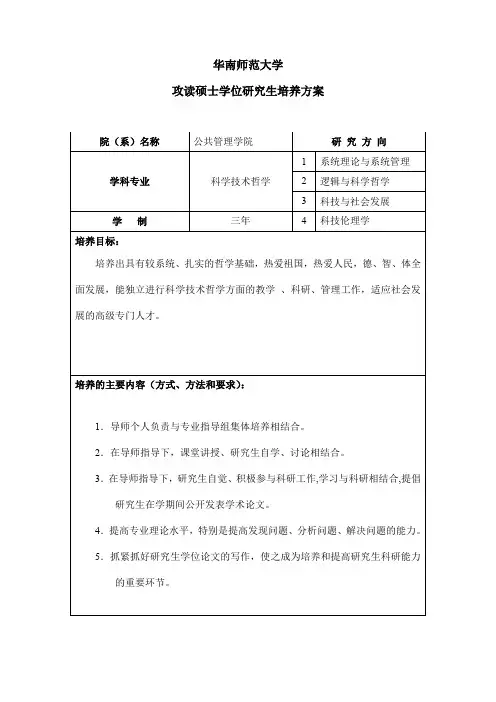 华南师范大学

攻读硕士学位研究生培养方案

| 院（系）名称 | 公共管理学院 | 研 究 方 向 | |
|---|---|---|---|
| 学科专业 | 科学技术哲学 | 1 | 系统理论与系统管理 |
| | | 2 | 逻辑与科学哲学 |
| | | 3 | 科技与社会发展 |
| 学 制 | 三年 | 4 | 科技伦理学 |

培养目标：

培养出具有较系统、扎实的哲学基础，热爱祖国，热爱人民，德、智、体全面发展，能独立进行科学技术哲学方面的教学 、科研、管理工作，适应社会发展的高级专门人才。

培养的主要内容（方式、方法和要求）：

1．导师个人负责与专业指导组集体培养相结合。

2．在导师指导下，课堂讲授、研究生自学、讨论相结合。

3．在导师指导下，研究生自觉、积极参与科研工作,学习与科研相结合,提倡研究生在学期间公开发表学术论文。

4．提高专业理论水平，特别是提高发现问题、分析问题、解决问题的能力。

5．抓紧抓好研究生学位论文的写作，使之成为培养和提高研究生科研能力的重要环节。